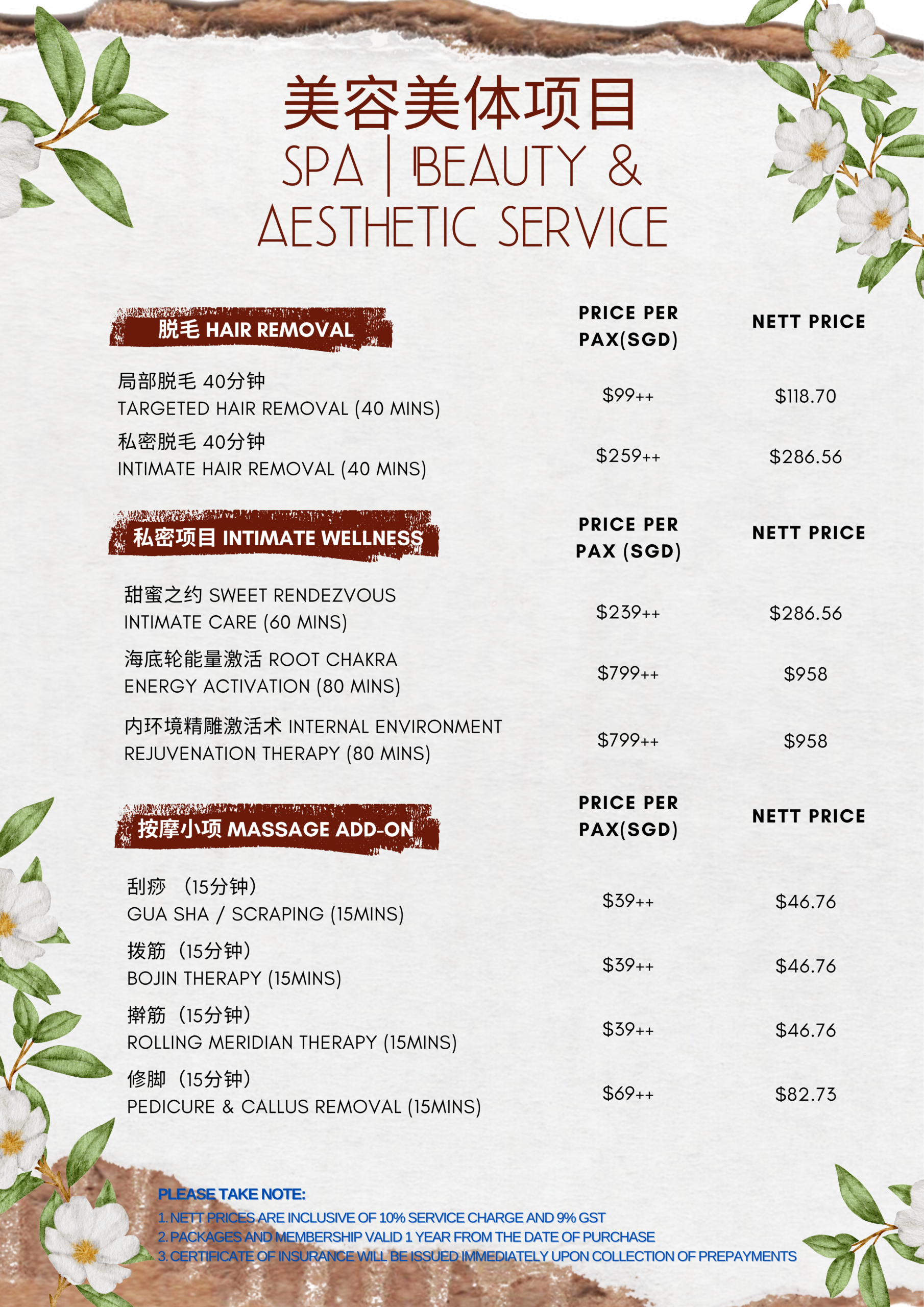 美容美体项目
SPA | BEAUTY &
AESTHETIC SERVICE

| 脱毛 HAIR REMOVAL | PRICE PER PAX(SGD) | NETT PRICE |
|---|---|---|
| 局部脱毛 40分钟 TARGETED HAIR REMOVAL (40 MINS) | $99++ | $118.70 |
| 私密脱毛 40分钟 INTIMATE HAIR REMOVAL (40 MINS) | $259++ | $286.56 |

| 私密项目 INTIMATE WELLNESS | PRICE PER PAX (SGD) | NETT PRICE |
|---|---|---|
| 甜蜜之约 SWEET RENDEZVOUS INTIMATE CARE (60 MINS) | $239++ | $286.56 |
| 海底轮能量激活 ROOT CHAKRA ENERGY ACTIVATION (80 MINS) | $799++ | $958 |
| 内环境精雕激活术 INTERNAL ENVIRONMENT REJUVENATION THERAPY (80 MINS) | $799++ | $958 |

| 按摩小项 MASSAGE ADD-ON | PRICE PER PAX(SGD) | NETT PRICE |
|---|---|---|
| 刮痧 (15分钟) GUA SHA / SCRAPING (15MINS) | $39++ | $46.76 |
| 拨筋 (15分钟) BOJIN THERAPY (15MINS) | $39++ | $46.76 |
| 擀筋 (15分钟) ROLLING MERIDIAN THERAPY (15MINS) | $39++ | $46.76 |
| 修脚 (15分钟) PEDICURE & CALLUS REMOVAL (15MINS) | $69++ | $82.73 |

PLEASE TAKE NOTE:
1. NETT PRICES ARE INCLUSIVE OF 10% SERVICE CHARGE AND 9% GST
2. PACKAGES AND MEMBERSHIP VALID 1 YEAR FROM THE DATE OF PURCHASE
3. CERTIFICATE OF INSURANCE WILL BE ISSUED IMMEDIATELY UPON COLLECTION OF PREPAYMENTS